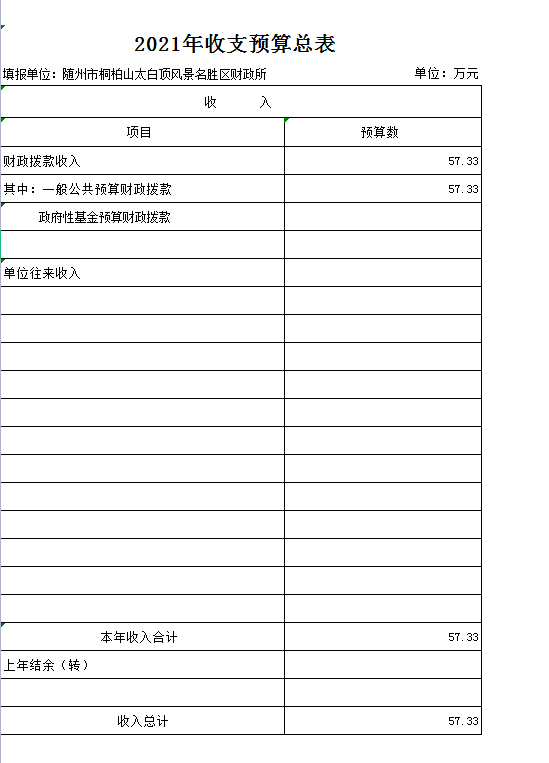 2021年收支预算总表

填报单位：随州市桐柏山太白顶风景名胜区财政所　　单位：万元

| 收　　入 | |
|---|---|
| 项目 | 预算数 |
| 财政拨款收入 | 57.33 |
| 其中：一般公共预算财政拨款 | 57.33 |
| 政府性基金预算财政拨款 | |
| | |
| 单位往来收入 | |
| | |
| | |
| | |
| | |
| | |
| | |
| | |
| | |
| | |
| | |
| | |
| | |
| 本年收入合计 | 57.33 |
| 上年结余（转） | |
| | |
| 收入总计 | 57.33 |